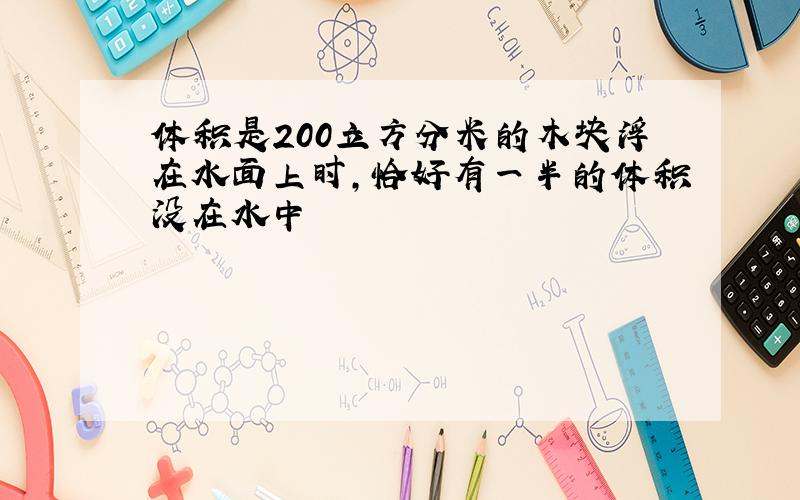 体积是200立方分米的木块浮在水面上时,恰好有一半的体积没在水中